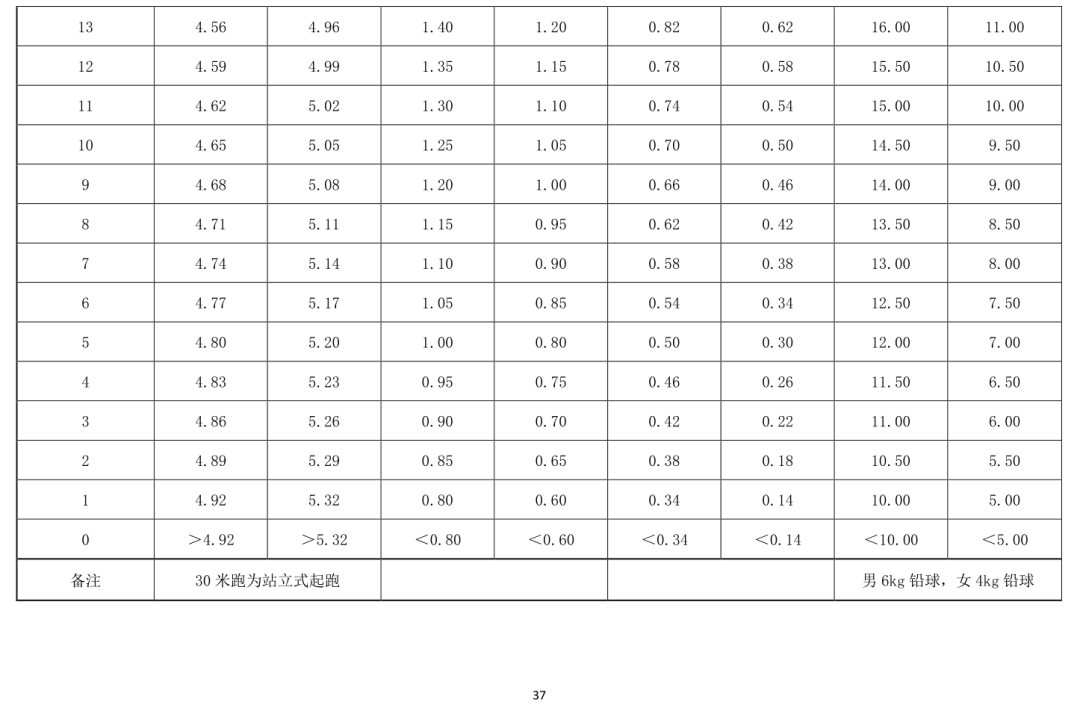 | 13 | 4.56 | 4.96 | 1.40 | 1.20 | 0.82 | 0.62 | 16.00 | 11.00 |
|---|---|---|---|---|---|---|---|---|
| 12 | 4.59 | 4.99 | 1.35 | 1.15 | 0.78 | 0.58 | 15.50 | 10.50 |
| 11 | 4.62 | 5.02 | 1.30 | 1.10 | 0.74 | 0.54 | 15.00 | 10.00 |
| 10 | 4.65 | 5.05 | 1.25 | 1.05 | 0.70 | 0.50 | 14.50 | 9.50 |
| 9 | 4.68 | 5.08 | 1.20 | 1.00 | 0.66 | 0.46 | 14.00 | 9.00 |
| 8 | 4.71 | 5.11 | 1.15 | 0.95 | 0.62 | 0.42 | 13.50 | 8.50 |
| 7 | 4.74 | 5.14 | 1.10 | 0.90 | 0.58 | 0.38 | 13.00 | 8.00 |
| 6 | 4.77 | 5.17 | 1.05 | 0.85 | 0.54 | 0.34 | 12.50 | 7.50 |
| 5 | 4.80 | 5.20 | 1.00 | 0.80 | 0.50 | 0.30 | 12.00 | 7.00 |
| 4 | 4.83 | 5.23 | 0.95 | 0.75 | 0.46 | 0.26 | 11.50 | 6.50 |
| 3 | 4.86 | 5.26 | 0.90 | 0.70 | 0.42 | 0.22 | 11.00 | 6.00 |
| 2 | 4.89 | 5.29 | 0.85 | 0.65 | 0.38 | 0.18 | 10.50 | 5.50 |
| 1 | 4.92 | 5.32 | 0.80 | 0.60 | 0.34 | 0.14 | 10.00 | 5.00 |
| 0 | ＞4.92 | ＞5.32 | ＜0.80 | ＜0.60 | ＜0.34 | ＜0.14 | ＜10.00 | ＜5.00 |
| 备注 | 30米跑为站立式起跑 |  |  |  |  |  | 男6kg铅球，女4kg铅球 |  |

37